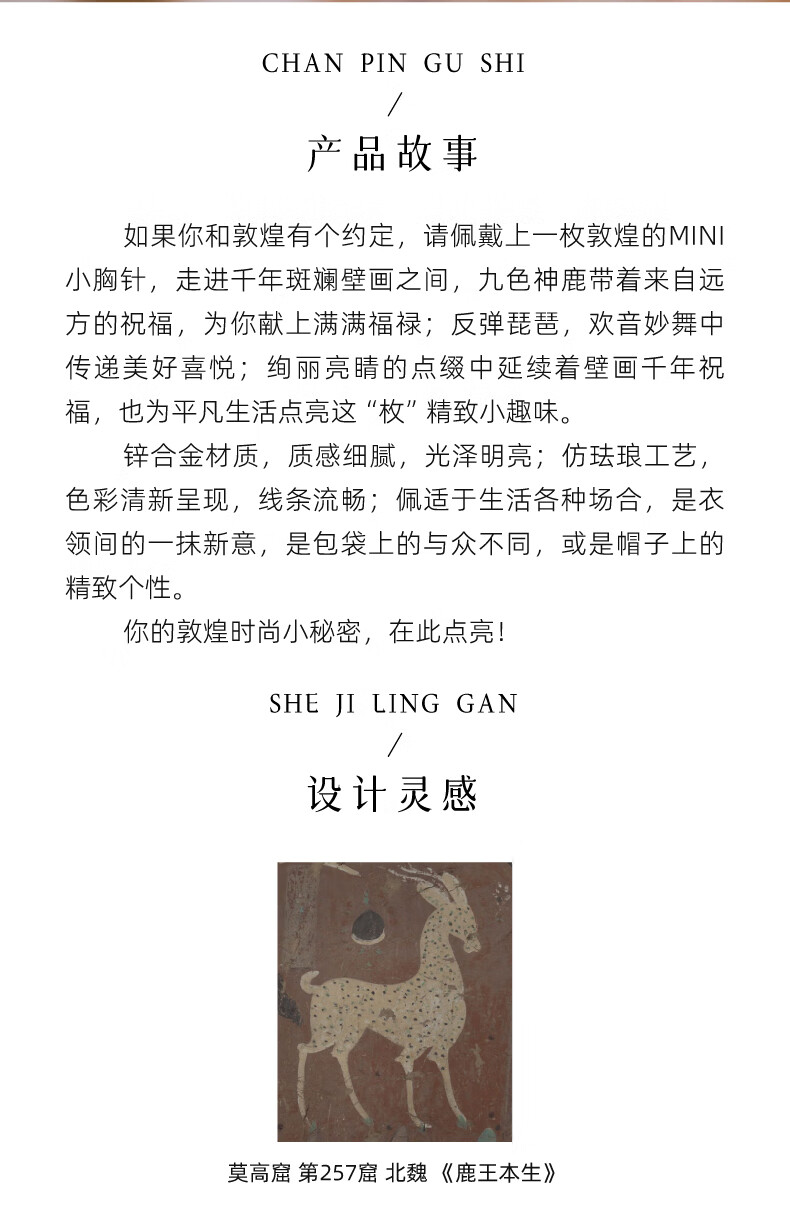 CHAN PIN GU SHI
/
产品故事

如果你和敦煌有个约定，请佩戴上一枚敦煌的MINI小胸针，走进千年斑斓壁画之间，九色神鹿带着来自远方的祝福，为你献上满满福禄；反弹琵琶，欢音妙舞中传递美好喜悦；绚丽亮睛的点缀中延续着壁画千年祝福，也为平凡生活点亮这“枚”精致小趣味。

锌合金材质，质感细腻，光泽明亮；仿珐琅工艺，色彩清新呈现，线条流畅；佩适于生活各种场合，是衣领间的一抹新意，是包袋上的与众不同，或是帽子上的精致个性。

你的敦煌时尚小秘密，在此点亮！

SHE JI LING GAN
/
设计灵感

莫高窟 第257窟 北魏 《鹿王本生》